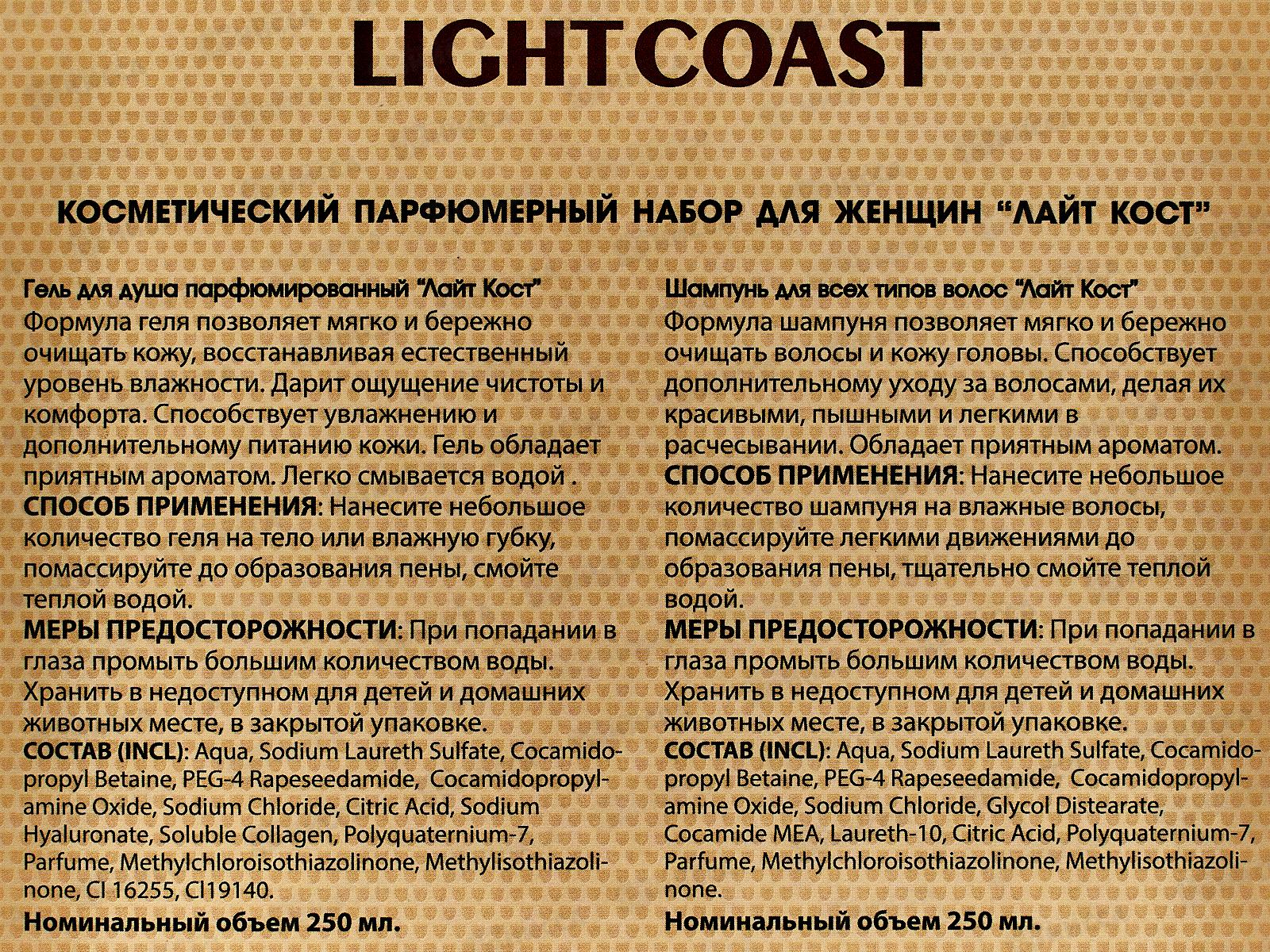 LIGHT COAST

КОСМЕТИЧЕСКИЙ ПАРФЮМЕРНЫЙ НАБОР ДЛЯ ЖЕНЩИН "ЛАЙТ КОСТ"

Гель для душа парфюмированный "Лайт Кост"
Формула геля позволяет мягко и бережно очищать кожу, восстанавливая естественный уровень влажности. Дарит ощущение чистоты и комфорта. Способствует увлажнению и дополнительному питанию кожи. Гель обладает приятным ароматом. Легко смывается водой .
СПОСОБ ПРИМЕНЕНИЯ: Нанесите небольшое количество геля на тело или влажную губку, помассируйте до образования пены, смойте теплой водой.
МЕРЫ ПРЕДОСТОРОЖНОСТИ: При попадании в глаза промыть большим количеством воды. Хранить в недоступном для детей и домашних животных месте, в закрытой упаковке.
СОСТАВ (INCL): Aqua, Sodium Laureth Sulfate, Cocamidopropyl Betaine, PEG-4 Rapeseedamide, Cocamidopropylamine Oxide, Sodium Chloride, Citric Acid, Sodium Hyaluronate, Soluble Collagen, Polyquaternium-7, Parfume, Methylchloroisothiazolinone, Methylisothiazolinone, CI 16255, CI19140.
Номинальный объем 250 мл.

Шампунь для всех типов волос "Лайт Кост"
Формула шампуня позволяет мягко и бережно очищать волосы и кожу головы. Способствует дополнительному уходу за волосами, делая их красивыми, пышными и легкими в расчесывании. Обладает приятным ароматом.
СПОСОБ ПРИМЕНЕНИЯ: Нанесите небольшое количество шампуня на влажные волосы, помассируйте легкими движениями до образования пены, тщательно смойте теплой водой.
МЕРЫ ПРЕДОСТОРОЖНОСТИ: При попадании в глаза промыть большим количеством воды. Хранить в недоступном для детей и домашних животных месте, в закрытой упаковке.
СОСТАВ (INCL): Aqua, Sodium Laureth Sulfate, Cocamidopropyl Betaine, PEG-4 Rapeseedamide, Cocamidopropylamine Oxide, Sodium Chloride, Glycol Distearate, Cocamide MEA, Laureth-10, Citric Acid, Polyquaternium-7, Parfume, Methylchloroisothiazolinone, Methylisothiazolinone.
Номинальный объем 250 мл.